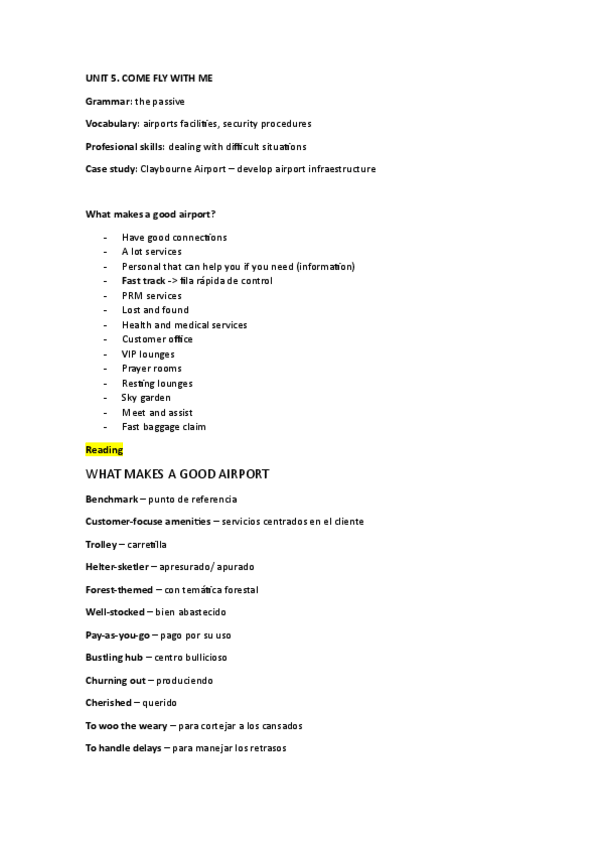 UNIT 5. COME FLY WITH ME

Grammar: the passive

Vocabulary: airports facilities, security procedures

Profesional skills: dealing with difficult situations

Case study: Claybourne Airport – develop airport infraestructure

What makes a good airport?

- Have good connections
- A lot services
- Personal that can help you if you need (information)
- Fast track -> fila rápida de control
- PRM services
- Lost and found
- Health and medical services
- Customer office
- VIP lounges
- Prayer rooms
- Resting lounges
- Sky garden
- Meet and assist
- Fast baggage claim

Reading

WHAT MAKES A GOOD AIRPORT

Benchmark – punto de referencia

Customer-focuse amenities – servicios centrados en el cliente

Trolley – carretilla

Helter-sketler – apresurado/ apurado

Forest-themed – con temática forestal

Well-stocked – bien abastecido

Pay-as-you-go – pago por su uso

Bustling hub – centro bullicioso

Churning out – produciendo

Cherished – querido

To woo the weary – para cortejar a los cansados

To handle delays – para manejar los retrasos